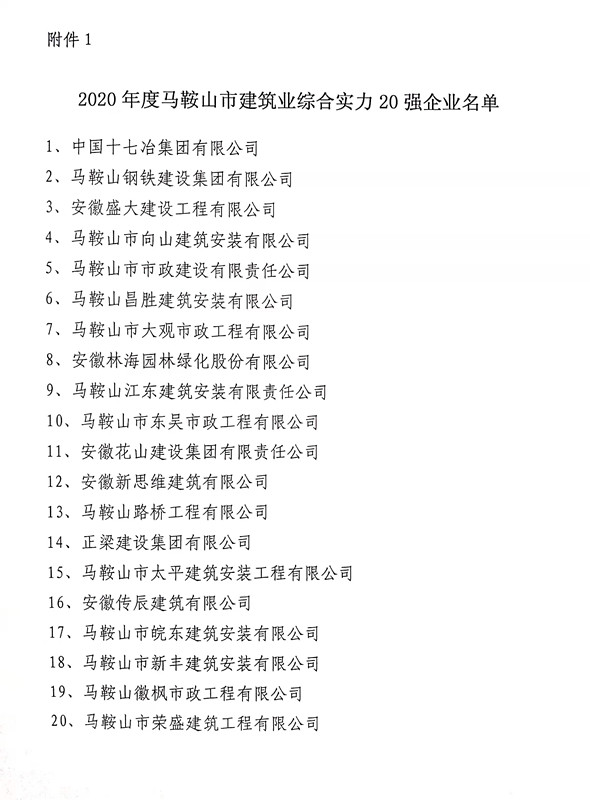 附件 1

2020 年度马鞍山市建筑业综合实力 20 强企业名单

1、中国十七冶集团有限公司
2、马鞍山钢铁建设集团有限公司
3、安徽盛大建设工程有限公司
4、马鞍山市向山建筑安装有限公司
5、马鞍山市市政建设有限责任公司
6、马鞍山昌胜建筑安装有限公司
7、马鞍山市大观市政工程有限公司
8、安徽林海园林绿化股份有限公司
9、马鞍山江东建筑安装有限责任公司
10、马鞍山市东吴市政工程有限公司
11、安徽花山建设集团有限责任公司
12、安徽新思维建筑有限公司
13、马鞍山路桥工程有限公司
14、正梁建设集团有限公司
15、马鞍山市太平建筑安装工程有限公司
16、安徽传辰建筑有限公司
17、马鞍山市皖东建筑安装有限公司
18、马鞍山市新丰建筑安装有限公司
19、马鞍山徽枫市政工程有限公司
20、马鞍山市荣盛建筑工程有限公司